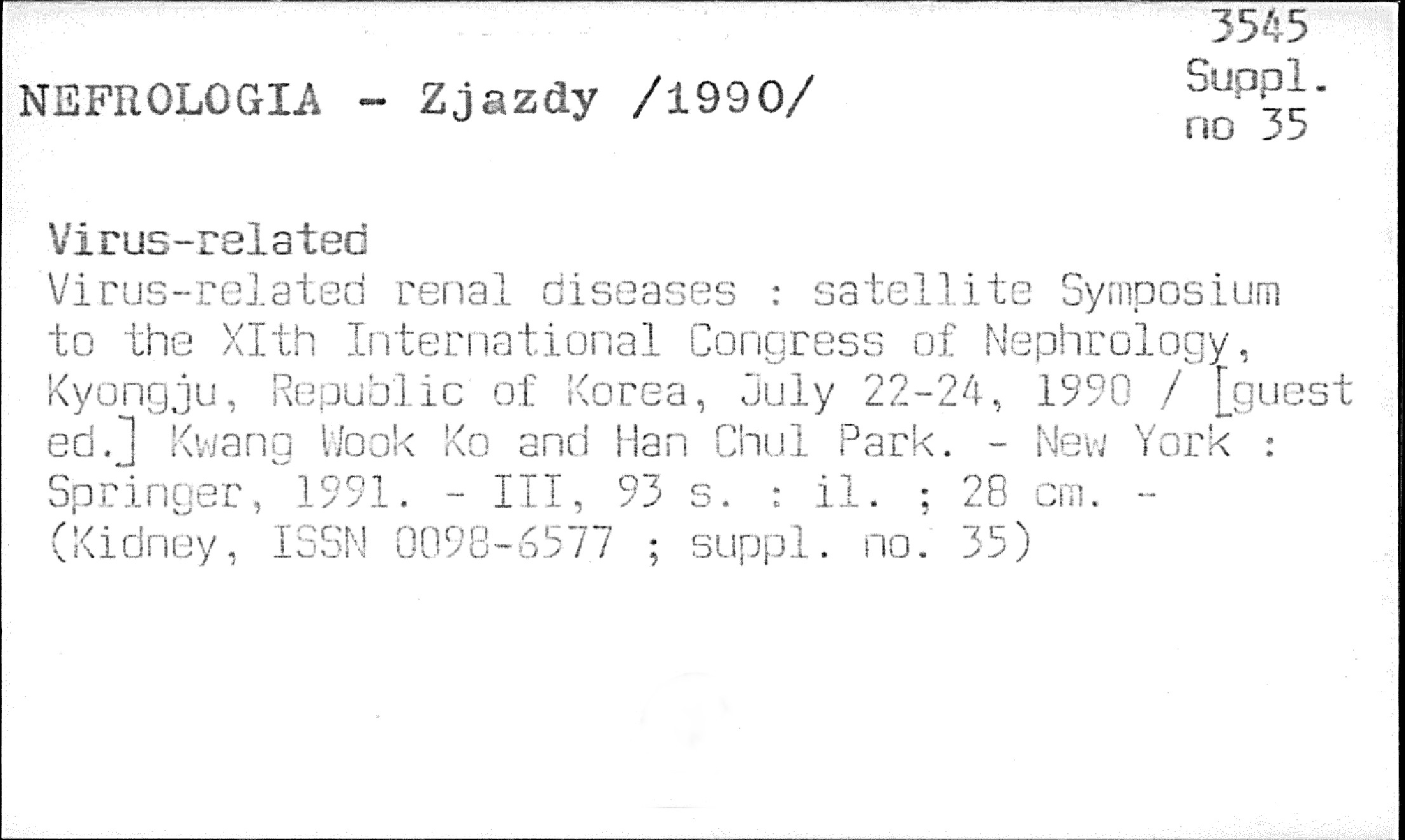 3545
Suppl.
no 35

NEFROLOGIA - Zjazdy /1990/

Virus-related

Virus-related renal diseases : satellite Symposium to the XIth International Congress of Nephrology, Kyongju, Republic of Korea, July 22-24, 1990 / [guest ed.] Kwang Wook Ko and Han Chul Park. - New York : Springer, 1991. - III, 93 s. : il. ; 28 cm. - (Kidney, ISSN 0098-6577 ; suppl. no. 35)